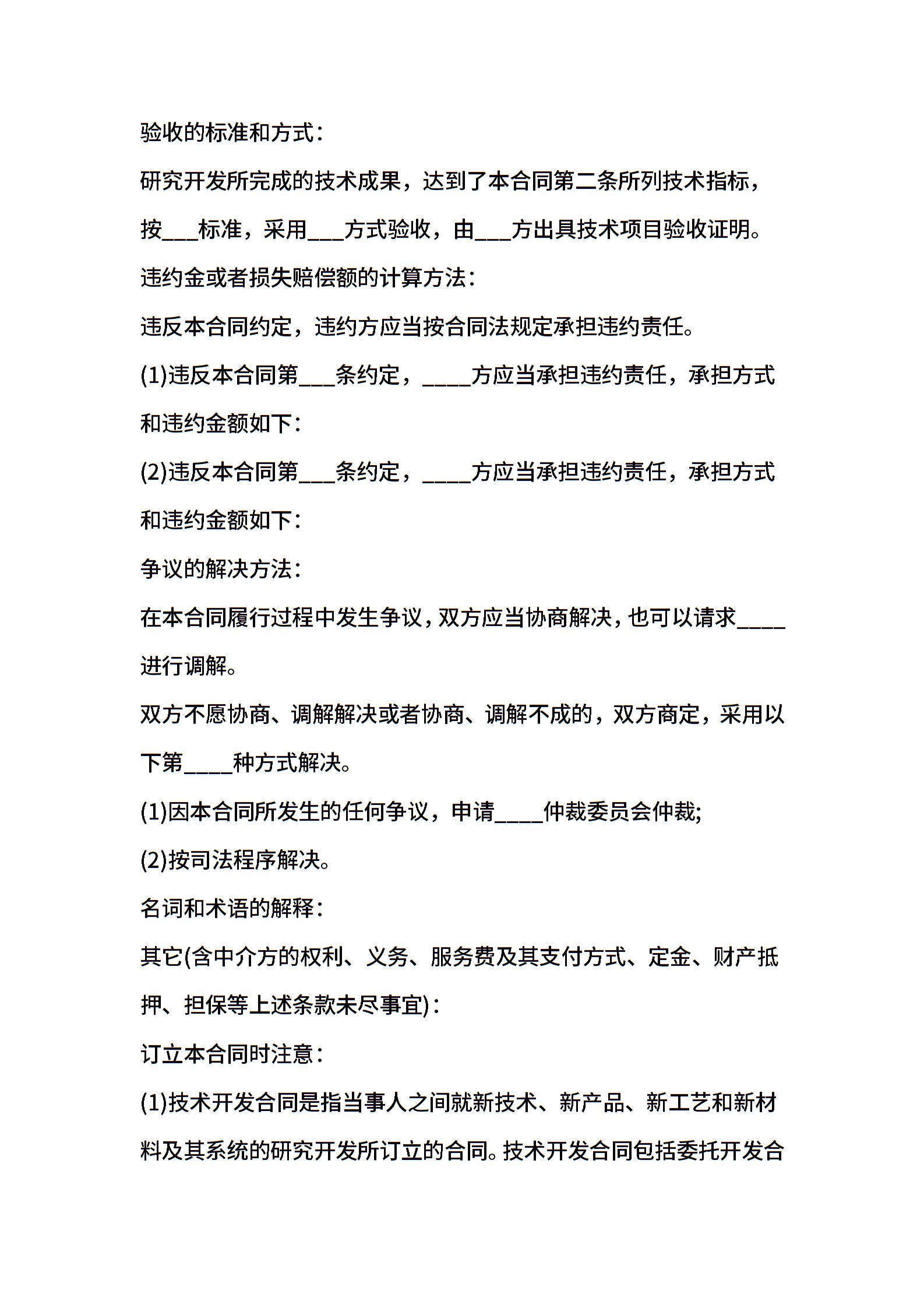 验收的标准和方式：

研究开发所完成的技术成果，达到了本合同第二条所列技术指标，按___标准，采用___方式验收，由___方出具技术项目验收证明。

违约金或者损失赔偿额的计算方法：

违反本合同约定，违约方应当按合同法规定承担违约责任。

(1)违反本合同第___条约定，____方应当承担违约责任，承担方式和违约金额如下：

(2)违反本合同第___条约定，____方应当承担违约责任，承担方式和违约金额如下：

争议的解决方法：

在本合同履行过程中发生争议，双方应当协商解决，也可以请求____进行调解。

双方不愿协商、调解解决或者协商、调解不成的，双方商定，采用以下第____种方式解决。

(1)因本合同所发生的任何争议，申请____仲裁委员会仲裁;

(2)按司法程序解决。

名词和术语的解释：

其它(含中介方的权利、义务、服务费及其支付方式、定金、财产抵押、担保等上述条款未尽事宜)：

订立本合同时注意：

(1)技术开发合同是指当事人之间就新技术、新产品、新工艺和新材料及其系统的研究开发所订立的合同。技术开发合同包括委托开发合